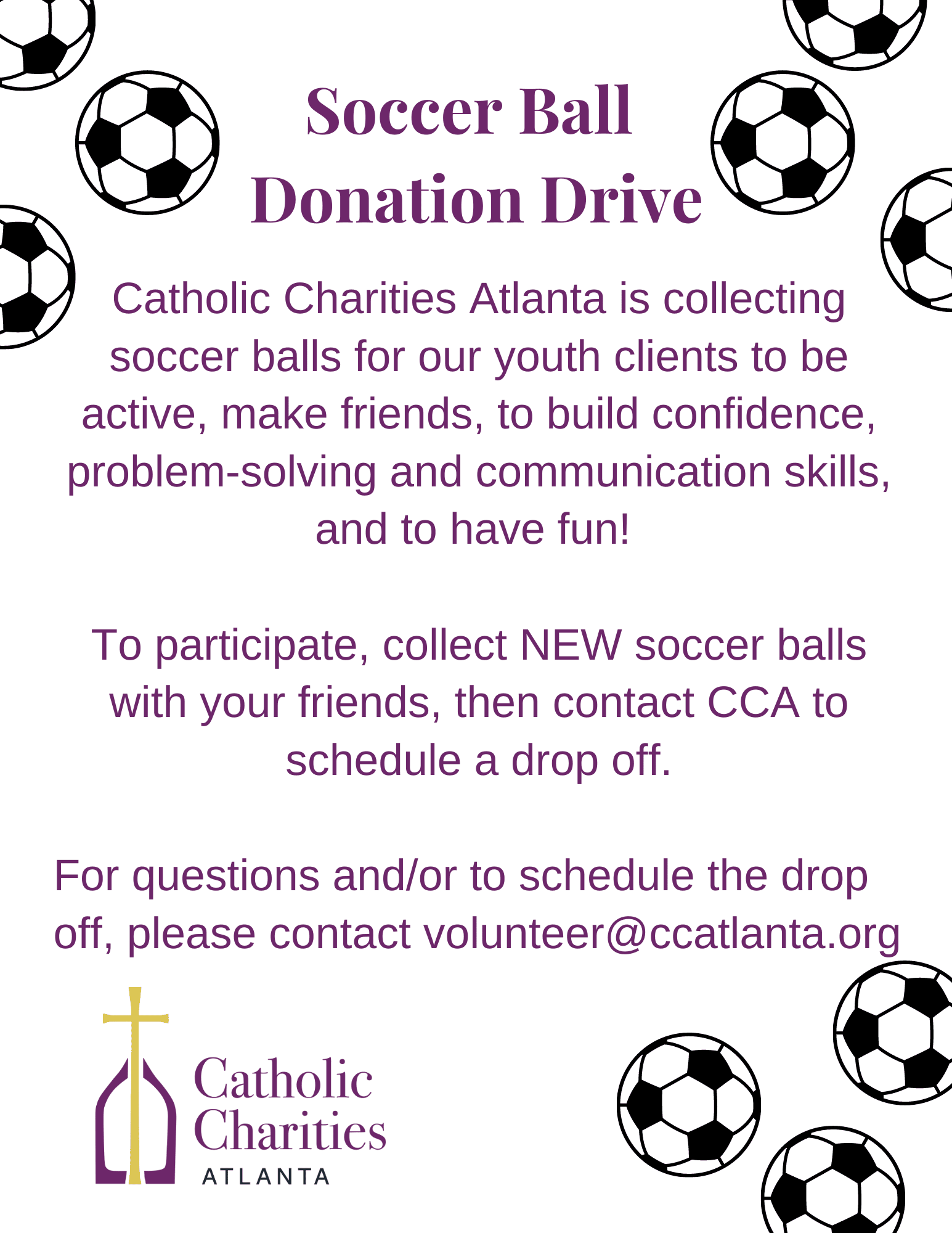 Soccer Ball
Donation Drive

Catholic Charities Atlanta is collecting soccer balls for our youth clients to be active, make friends, to build confidence, problem-solving and communication skills, and to have fun!

To participate, collect NEW soccer balls with your friends, then contact CCA to schedule a drop off.

For questions and/or to schedule the drop off, please contact volunteer@ccatlanta.org

Catholic
Charities
ATLANTA